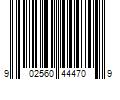 9 02560 44470 9